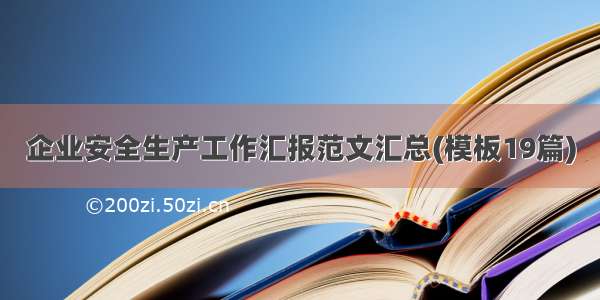 企业安全生产工作汇报范文汇总(模板19篇)

©200zi.50zi.cn